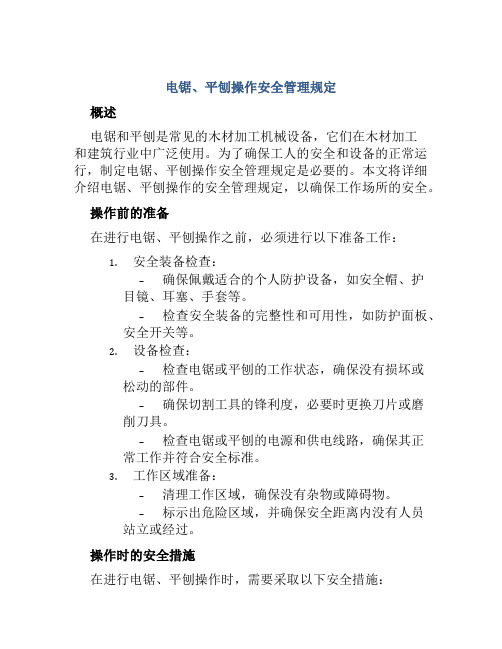 电锯、平刨操作安全管理规定

概述

电锯和平刨是常见的木材加工机械设备，它们在木材加工和建筑行业中广泛使用。为了确保工人的安全和设备的正常运行，制定电锯、平刨操作安全管理规定是必要的。本文将详细介绍电锯、平刨操作的安全管理规定，以确保工作场所的安全。

操作前的准备

在进行电锯、平刨操作之前，必须进行以下准备工作：

1. 安全装备检查：
- 确保佩戴适合的个人防护设备，如安全帽、护目镜、耳塞、手套等。
- 检查安全装备的完整性和可用性，如防护面板、安全开关等。
2. 设备检查：
- 检查电锯或平刨的工作状态，确保没有损坏或松动的部件。
- 确保切割工具的锋利度，必要时更换刀片或磨削刀具。
- 检查电锯或平刨的电源和供电线路，确保其正常工作并符合安全标准。
3. 工作区域准备：
- 清理工作区域，确保没有杂物或障碍物。
- 标示出危险区域，并确保安全距离内没有人员站立或经过。

操作时的安全措施

在进行电锯、平刨操作时，需要采取以下安全措施：